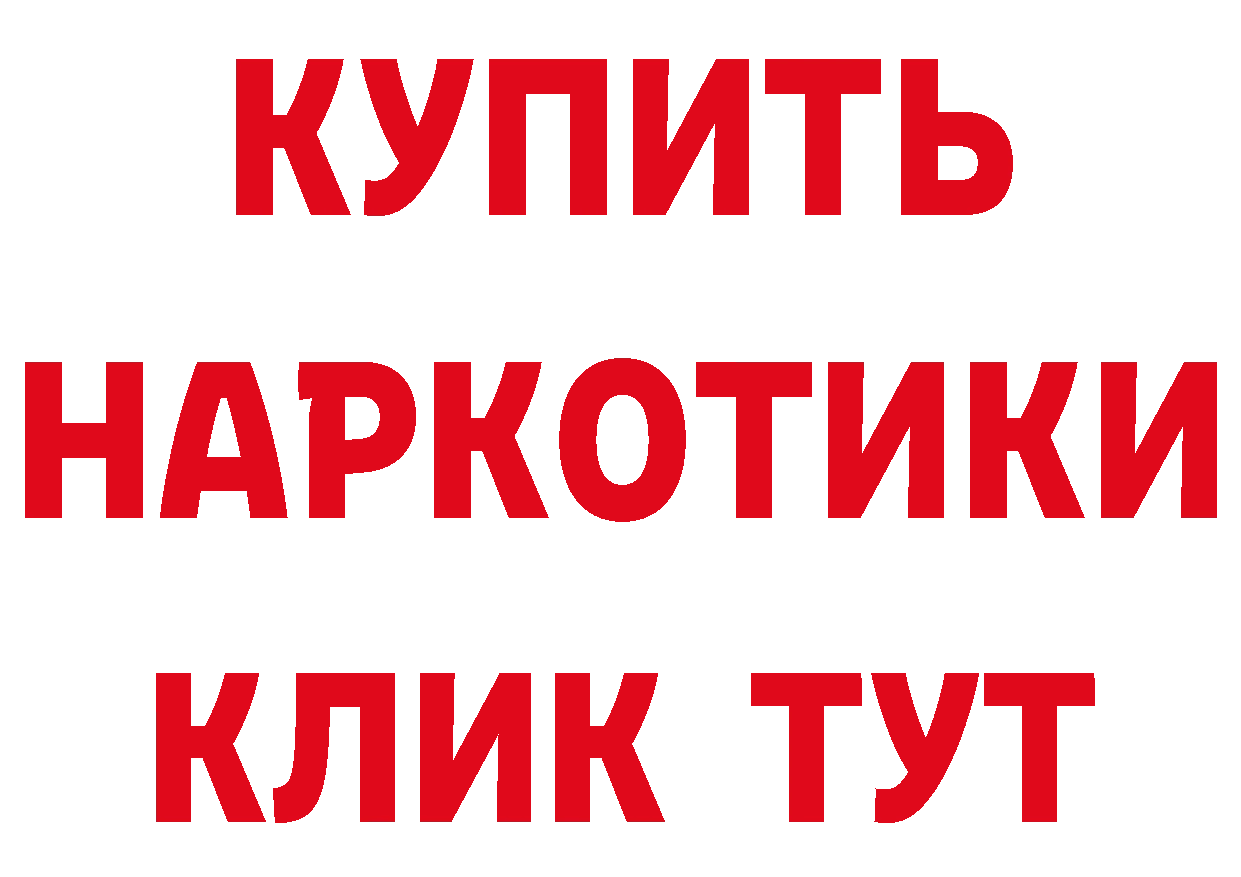 КУПИТЬ
НАРКОТИКИ
КЛИК ТУТ